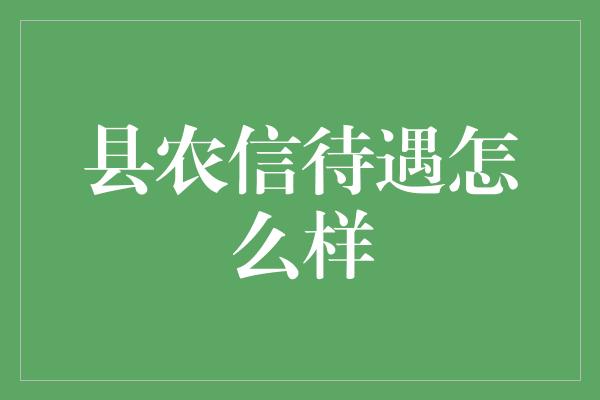 县农信待遇怎么样